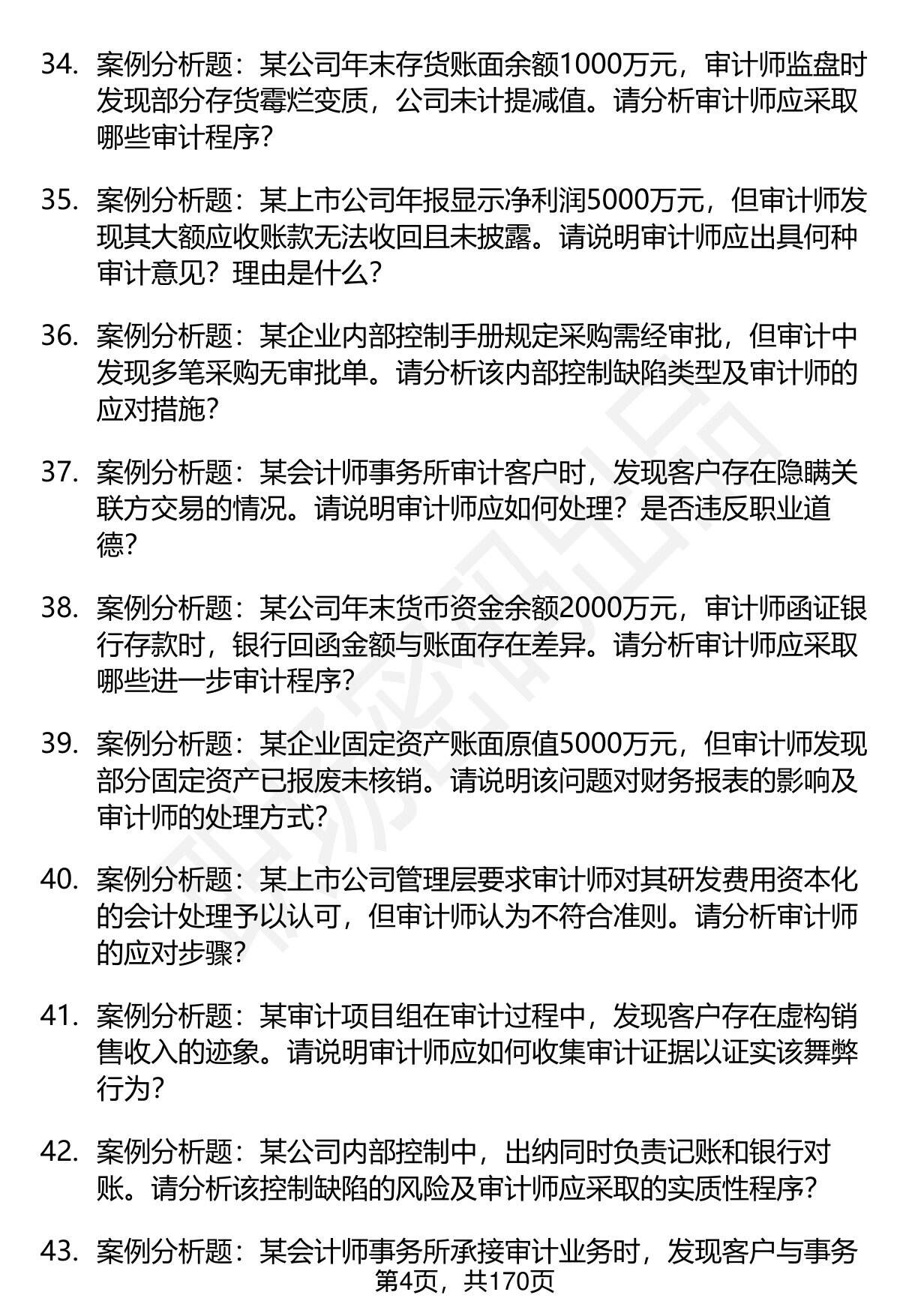 34. 案例分析题：某公司年末存货账面余额1000万元，审计师监盘时发现部分存货霉烂变质，公司未计提减值。请分析审计师应采取哪些审计程序?

35. 案例分析题：某上市公司年报显示净利润5000万元，但审计师发现其大额应收账款无法收回且未披露。请说明审计师应出具何种审计意见？理由是什么?

36. 案例分析题：某企业内部控制手册规定采购需经审批，但审计中发现多笔采购无审批单。请分析该内部控制缺陷类型及审计师的应对措施?

37. 案例分析题：某会计师事务所审计客户时，发现客户存在隐瞒关联方交易的情况。请说明审计师应如何处理？是否违反职业道德?

38. 案例分析题：某公司年末货币资金余额2000万元，审计师函证银行存款时，银行回函金额与账面存在差异。请分析审计师应采取哪些进一步审计程序?

39. 案例分析题：某企业固定资产账面原值5000万元，但审计师发现部分固定资产已报废未核销。请说明该问题对财务报表的影响及审计师的处理方式?

40. 案例分析题：某上市公司管理层要求审计师对其研发费用资本化的会计处理予以认可，但审计师认为不符合准则。请分析审计师的应对步骤?

41. 案例分析题：某审计项目组在审计过程中，发现客户存在虚构销售收入的迹象。请说明审计师应如何收集审计证据以证实该舞弊行为?

42. 案例分析题：某公司内部控制中，出纳同时负责记账和银行对账。请分析该控制缺陷的风险及审计师应采取的实质性程序?

43. 案例分析题：某会计师事务所承接审计业务时，发现客户与事务

第4页，共170页